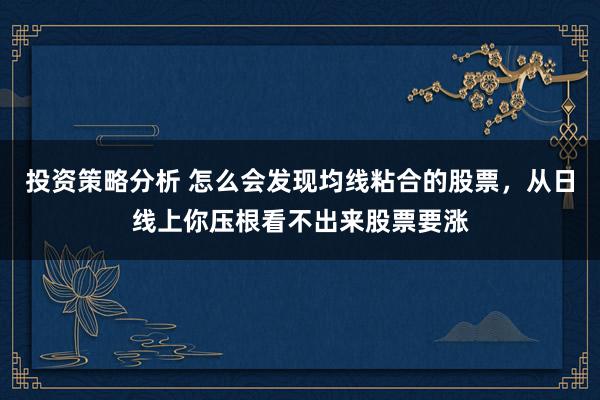 投资策略分析 怎么会发现均线粘合的股票，从日线上你压根看不出来股票要涨